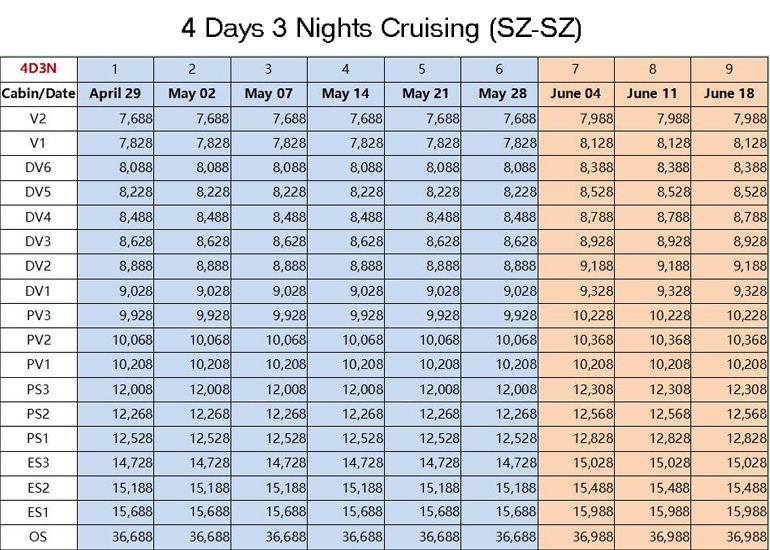 4 Days 3 Nights Cruising (SZ-SZ)

| 4D3N | 1 | 2 | 3 | 4 | 5 | 6 | 7 | 8 | 9 |
|---|---|---|---|---|---|---|---|---|---|
| Cabin/Date | April 29 | May 02 | May 07 | May 14 | May 21 | May 28 | June 04 | June 11 | June 18 |
| V2 | 7,688 | 7,688 | 7,688 | 7,688 | 7,688 | 7,688 | 7,988 | 7,988 | 7,988 |
| V1 | 7,828 | 7,828 | 7,828 | 7,828 | 7,828 | 7,828 | 8,128 | 8,128 | 8,128 |
| DV6 | 8,088 | 8,088 | 8,088 | 8,088 | 8,088 | 8,088 | 8,388 | 8,388 | 8,388 |
| DV5 | 8,228 | 8,228 | 8,228 | 8,228 | 8,228 | 8,228 | 8,528 | 8,528 | 8,528 |
| DV4 | 8,488 | 8,488 | 8,488 | 8,488 | 8,488 | 8,488 | 8,788 | 8,788 | 8,788 |
| DV3 | 8,628 | 8,628 | 8,628 | 8,628 | 8,628 | 8,628 | 8,928 | 8,928 | 8,928 |
| DV2 | 8,888 | 8,888 | 8,888 | 8,888 | 8,888 | 8,888 | 9,188 | 9,188 | 9,188 |
| DV1 | 9,028 | 9,028 | 9,028 | 9,028 | 9,028 | 9,028 | 9,328 | 9,328 | 9,328 |
| PV3 | 9,928 | 9,928 | 9,928 | 9,928 | 9,928 | 9,928 | 10,228 | 10,228 | 10,228 |
| PV2 | 10,068 | 10,068 | 10,068 | 10,068 | 10,068 | 10,068 | 10,368 | 10,368 | 10,368 |
| PV1 | 10,208 | 10,208 | 10,208 | 10,208 | 10,208 | 10,208 | 10,208 | 10,208 | 10,208 |
| PS3 | 12,008 | 12,008 | 12,008 | 12,008 | 12,008 | 12,008 | 12,308 | 12,308 | 12,308 |
| PS2 | 12,268 | 12,268 | 12,268 | 12,268 | 12,268 | 12,268 | 12,568 | 12,568 | 12,568 |
| PS1 | 12,528 | 12,528 | 12,528 | 12,528 | 12,528 | 12,528 | 12,828 | 12,828 | 12,828 |
| ES3 | 14,728 | 14,728 | 14,728 | 14,728 | 14,728 | 14,728 | 15,028 | 15,028 | 15,028 |
| ES2 | 15,188 | 15,188 | 15,188 | 15,188 | 15,188 | 15,188 | 15,488 | 15,488 | 15,488 |
| ES1 | 15,688 | 15,688 | 15,688 | 15,688 | 15,688 | 15,688 | 15,988 | 15,988 | 15,988 |
| OS | 36,688 | 36,688 | 36,688 | 36,688 | 36,688 | 36,688 | 36,988 | 36,988 | 36,988 |